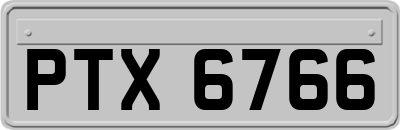 PTX 6766